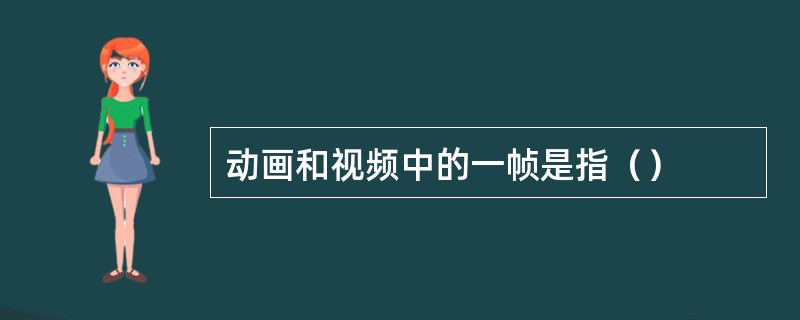 动画和视频中的一帧是指（）